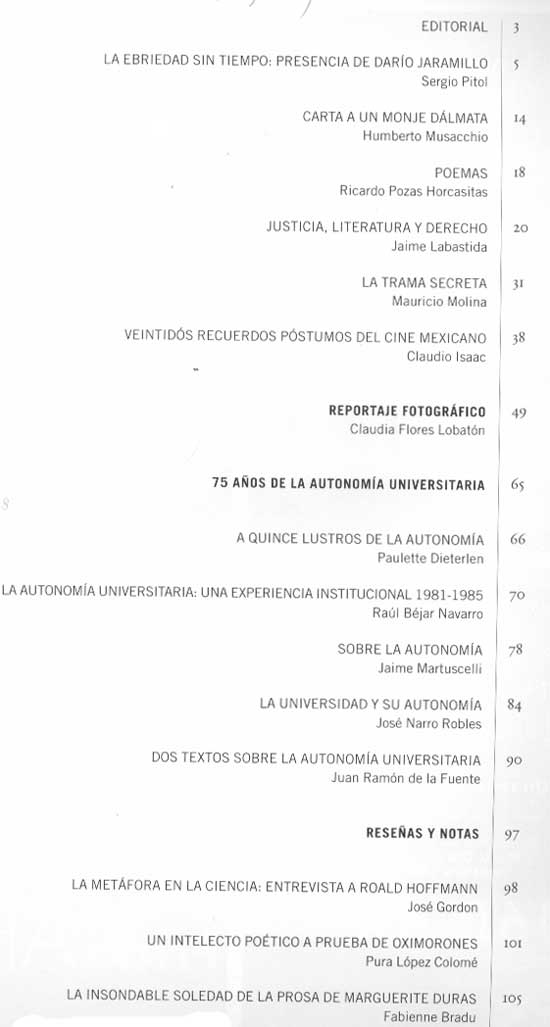 EDITORIAL 3

LA EBRIEDAD SIN TIEMPO: PRESENCIA DE DARÍO JARAMILLO 5
Sergio Pitol

CARTA A UN MONJE DÁLMATA 14
Humberto Musacchio

POEMAS 18
Ricardo Pozas Horcasitas

JUSTICIA, LITERATURA Y DERECHO 20
Jaime Labastida

LA TRAMA SECRETA 31
Mauricio Molina

VEINTIDÓS RECUERDOS PÓSTUMOS DEL CINE MEXICANO 38
Claudio Isaac

REPORTAJE FOTOGRÁFICO 49
Claudia Flores Lobatón

75 AÑOS DE LA AUTONOMÍA UNIVERSITARIA 65

A QUINCE LUSTROS DE LA AUTONOMÍA 66
Paulette Dieterlen

LA AUTONOMÍA UNIVERSITARIA: UNA EXPERIENCIA INSTITUCIONAL 1981-1985 70
Raúl Béjar Navarro

SOBRE LA AUTONOMÍA 78
Jaime Martuscelli

LA UNIVERSIDAD Y SU AUTONOMÍA 84
José Narro Robles

DOS TEXTOS SOBRE LA AUTONOMÍA UNIVERSITARIA 90
Juan Ramón de la Fuente

RESEÑAS Y NOTAS 97

LA METÁFORA EN LA CIENCIA: ENTREVISTA A ROALD HOFFMANN 98
José Gordon

UN INTELECTO POÉTICO A PRUEBA DE OXIMORONES 101
Pura López Colomé

LA INSONDABLE SOLEDAD DE LA PROSA DE MARGUERITE DURAS 105
Fabienne Bradu